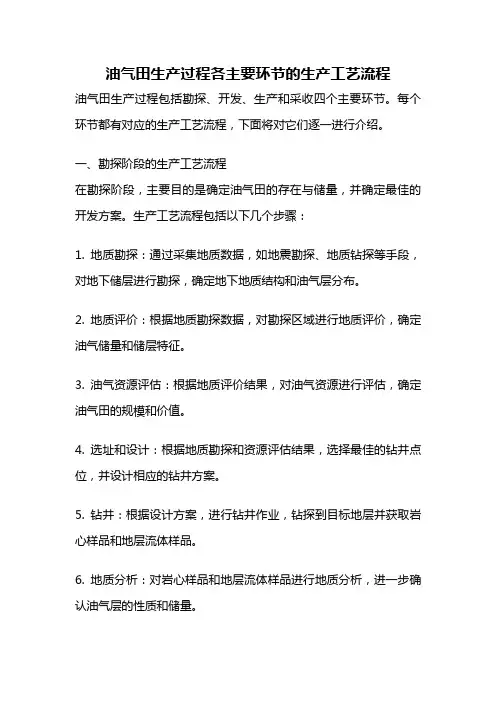 油气田生产过程各主要环节的生产工艺流程

油气田生产过程包括勘探、开发、生产和采收四个主要环节。每个环节都有对应的生产工艺流程，下面将对它们逐一进行介绍。

一、勘探阶段的生产工艺流程

在勘探阶段，主要目的是确定油气田的存在与储量，并确定最佳的开发方案。生产工艺流程包括以下几个步骤：

1. 地质勘探：通过采集地质数据，如地震勘探、地质钻探等手段，对地下储层进行勘探，确定地下地质结构和油气层分布。

2. 地质评价：根据地质勘探数据，对勘探区域进行地质评价，确定油气储量和储层特征。

3. 油气资源评估：根据地质评价结果，对油气资源进行评估，确定油气田的规模和价值。

4. 选址和设计：根据地质勘探和资源评估结果，选择最佳的钻井点位，并设计相应的钻井方案。

5. 钻井：根据设计方案，进行钻井作业，钻探到目标地层并获取岩心样品和地层流体样品。

6. 地质分析：对岩心样品和地层流体样品进行地质分析，进一步确认油气层的性质和储量。